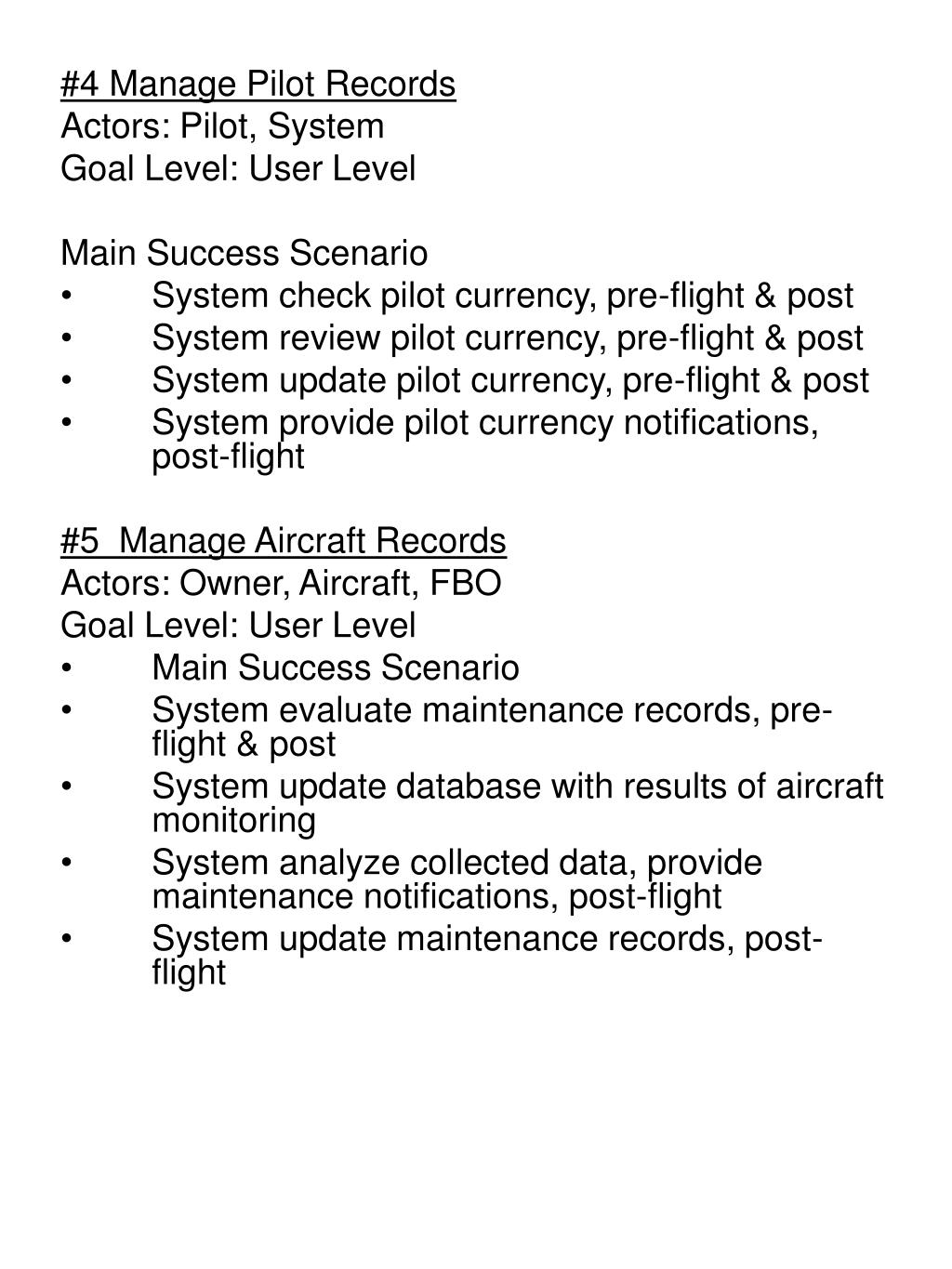 #4 Manage Pilot Records
Actors: Pilot, System
Goal Level: User Level

Main Success Scenario
• System check pilot currency, pre-flight & post
• System review pilot currency, pre-flight & post
• System update pilot currency, pre-flight & post
• System provide pilot currency notifications, post-flight

#5 Manage Aircraft Records
Actors: Owner, Aircraft, FBO
Goal Level: User Level
• Main Success Scenario
• System evaluate maintenance records, pre-flight & post
• System update database with results of aircraft monitoring
• System analyze collected data, provide maintenance notifications, post-flight
• System update maintenance records, post-flight